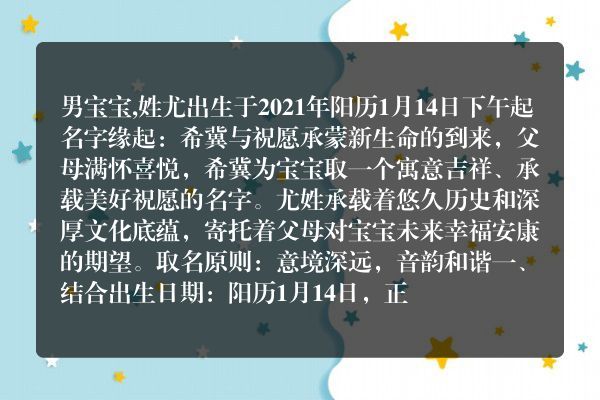 男宝宝,姓尤出生于2021年阳历1月14日下午起名字缘起：希冀与祝愿承蒙新生命的到来，父母满怀喜悦，希冀为宝宝取一个寓意吉祥、承载美好祝愿的名字。尤姓承载着悠久历史和深厚文化底蕴，寄托着父母对宝宝未来幸福安康的期望。取名原则：意境深远，音韵和谐一、结合出生日期：阳历1月14日，正